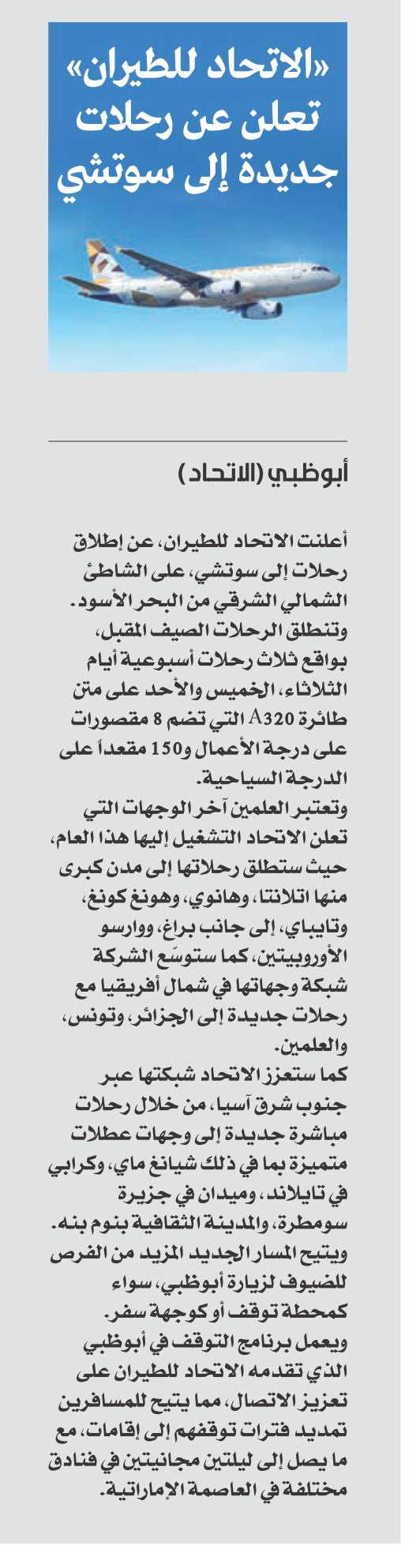 «الاتحاد للطيران» تعلن عن رحلات جديدة إلى سوتشي

أبوظبي (الاتحاد)

أعلنت الاتحاد للطيران، عن إطلاق رحلات إلى سوتشي، على الشاطئ الشمالي الشرقي من البحر الأسود. وتنطلق الرحلات الصيف المقبل، بواقع ثلاث رحلات أسبوعية أيام الثلاثاء، الخميس والأحد على متن طائرة A320 التي تضم 8 مقصورات على درجة الأعمال و150 مقعداً على الدرجة السياحية.
وتعتبر العلمين آخر الوجهات التي تعلن الاتحاد التشغيل إليها هذا العام، حيث ستطلق رحلاتها إلى مدن كبرى منها اتلانتا، وهانوي، وهونغ كونغ، وتايباي، إلى جانب براغ، ووارسو الأوروبيتين، كما ستوسّع الشركة شبكة وجهاتها في شمال أفريقيا مع رحلات جديدة إلى الجزائر، وتونس، والعلمين.
كما ستعزز الاتحاد شبكتها عبر جنوب شرق آسيا، من خلال رحلات مباشرة جديدة إلى وجهات عطلات متميزة بما في ذلك شيانغ ماي، وكرابي في تايلاند، وميدان في جزيرة سومطرة، والمدينة الثقافية بنوم بنه.
ويتيح المسار الجديد المزيد من الفرص للضيوف لزيارة أبوظبي، سواء كمحطة توقف أو كوجهة سفر.
ويعمل برنامج التوقف في أبوظبي الذي تقدمه الاتحاد للطيران على تعزيز الاتصال، مما يتيح للمسافرين تمديد فترات توقفهم إلى إقامات، مع ما يصل إلى ليلتين مجانيتين في فنادق مختلفة في العاصمة الإماراتية.